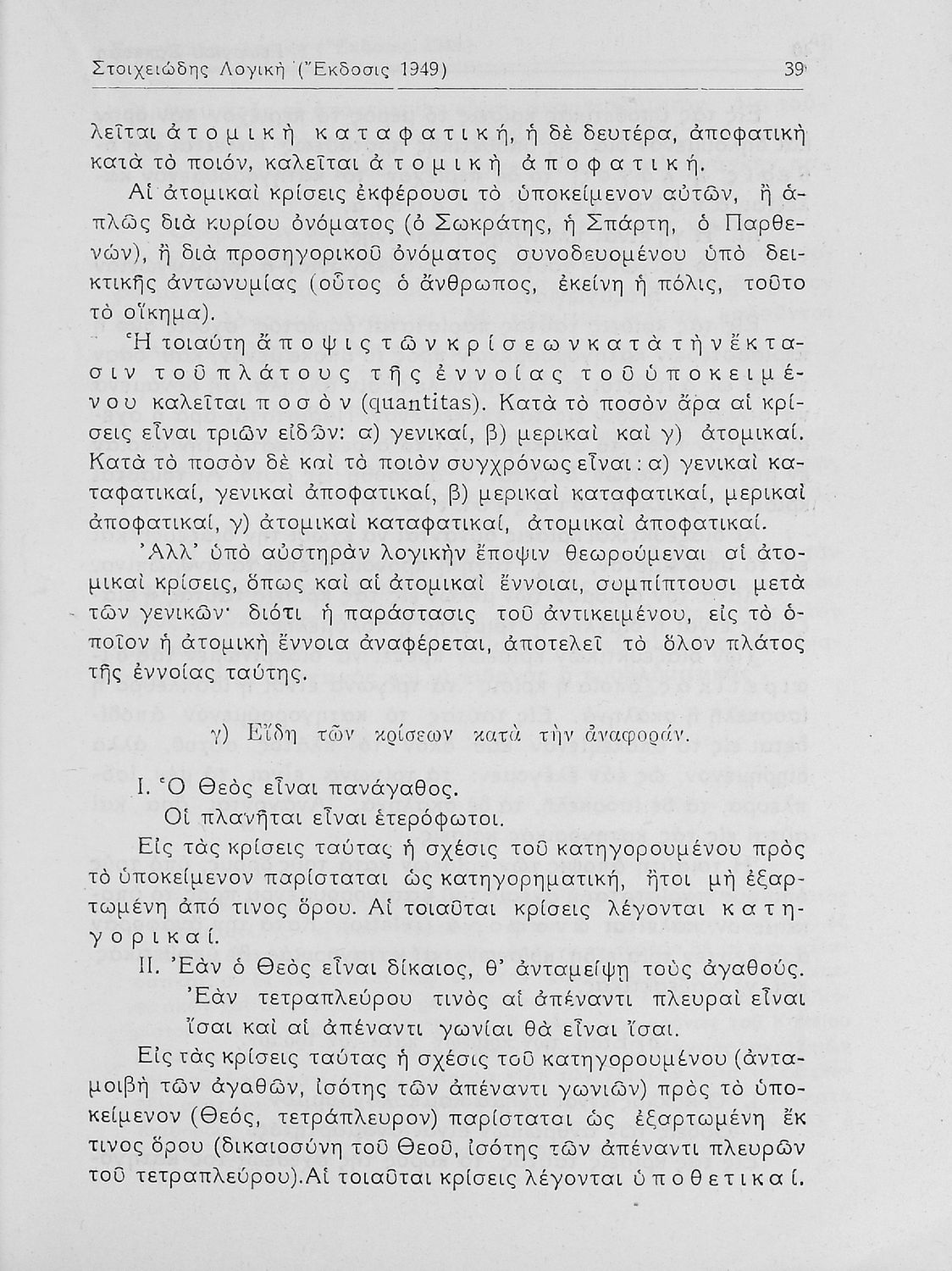 Στοιχειώδης Λογική (Ἔκδοσις 1949) 39

λεῖται ἀτομικὴ καταφατική, ἡ δὲ δευτέρα, ἀποφατικὴ κατὰ τὸ ποιόν, καλεῖται ἀτομικὴ ἀποφατική.

Αἱ ἀτομικαὶ κρίσεις ἐκφέρουσι τὸ ὑποκείμενον αὐτῶν, ἢ ἁπλῶς διὰ κυρίου ὀνόματος (ὁ Σωκράτης, ἡ Σπάρτη, ὁ Παρθενών), ἢ διὰ προσηγορικοῦ ὀνόματος συνοδευομένου ὑπὸ δεικτικῆς ἀντωνυμίας (οὗτος ὁ ἄνθρωπος, ἐκείνη ἡ πόλις, τοῦτο τὸ οἴκημα).

Ἡ τοιαύτη ἄποψις τῶν κρίσεων κατὰ τὴν ἔκτασιν τοῦ πλάτους τῆς ἐννοίας τοῦ ὑποκειμένου καλεῖται ποσὸν (quantitas). Κατὰ τὸ ποσὸν ἄρα αἱ κρίσεις εἶναι τριῶν εἰδῶν: α) γενικαί, β) μερικαὶ καὶ γ) ἀτομικαί. Κατὰ τὸ ποσὸν δὲ καὶ τὸ ποιὸν συγχρόνως εἶναι: α) γενικαὶ καταφατικαί, γενικαὶ ἀποφατικαί, β) μερικαὶ καταφατικαί, μερικαὶ ἀποφατικαί, γ) ἀτομικαὶ καταφατικαί, ἀτομικαὶ ἀποφατικαί.

Ἀλλ' ὑπὸ αὐστηρὰν λογικὴν ἔποψιν θεωρούμεναι αἱ ἀτομικαὶ κρίσεις, ὅπως καὶ αἱ ἀτομικαὶ ἔννοιαι, συμπίπτουσι μετὰ τῶν γενικῶν· διότι ἡ παράστασις τοῦ ἀντικειμένου, εἰς τὸ ὁποῖον ἡ ἀτομικὴ ἔννοια ἀναφέρεται, ἀποτελεῖ τὸ ὅλον πλάτος τῆς ἐννοίας ταύτης.

γ) Εἴδη τῶν κρίσεων κατὰ τὴν ἀναφοράν.

I. Ὁ Θεὸς εἶναι πανάγαθος.
Οἱ πλανῆται εἶναι ἑτερόφωτοι.

Εἰς τὰς κρίσεις ταύτας ἡ σχέσις τοῦ κατηγορουμένου πρὸς τὸ ὑποκείμενον παρίσταται ὡς κατηγορηματική, ἤτοι μὴ ἐξαρτωμένη ἀπό τινος ὅρου. Αἱ τοιαῦται κρίσεις λέγονται κατηγορικαί.

II. Ἐὰν ὁ Θεὸς εἶναι δίκαιος, θ' ἀνταμείψῃ τοὺς ἀγαθούς.
Ἐὰν τετραπλεύρου τινὸς αἱ ἀπέναντι πλευραὶ εἶναι ἴσαι καὶ αἱ ἀπέναντι γωνίαι θὰ εἶναι ἴσαι.

Εἰς τὰς κρίσεις ταύτας ἡ σχέσις τοῦ κατηγορουμένου (ἀνταμοιβὴ τῶν ἀγαθῶν, ἰσότης τῶν ἀπέναντι γωνιῶν) πρὸς τὸ ὑποκείμενον (Θεός, τετράπλευρον) παρίσταται ὡς ἐξαρτωμένη ἔκ τινος ὅρου (δικαιοσύνη τοῦ Θεοῦ, ἰσότης τῶν ἀπέναντι πλευρῶν τοῦ τετραπλεύρου). Αἱ τοιαῦται κρίσεις λέγονται ὑποθετικαί.